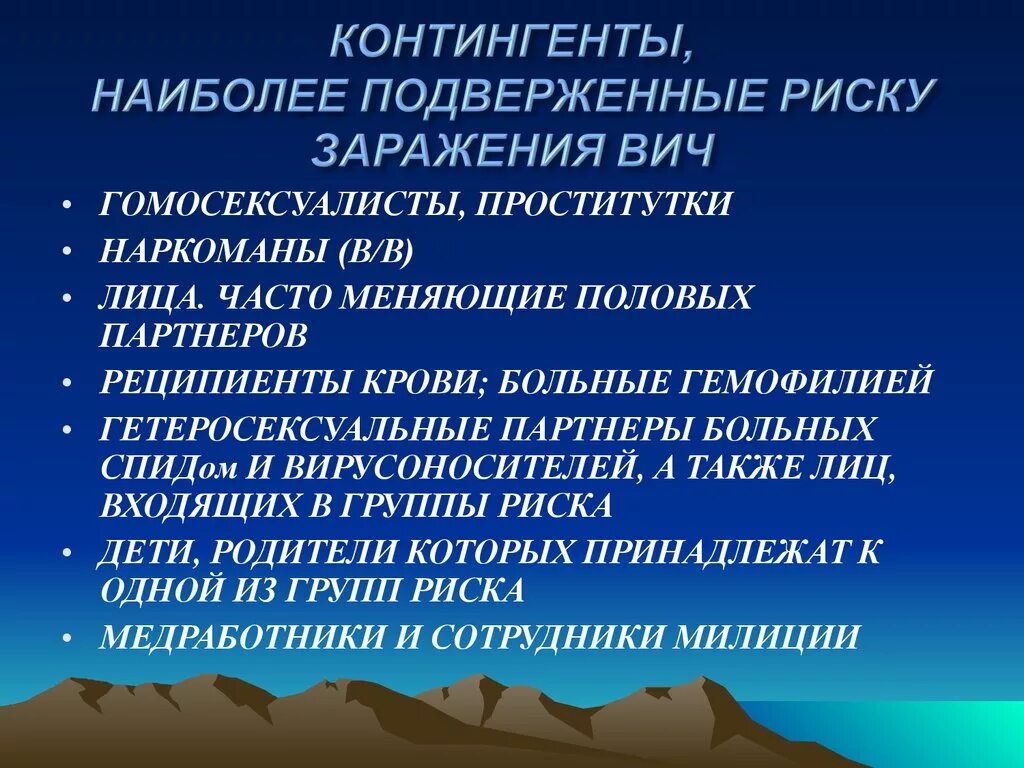 КОНТИНГЕНТЫ, НАИБОЛЕЕ ПОДВЕРЖЕННЫЕ РИСКУ ЗАРАЖЕНИЯ ВИЧ

• ГОМОСЕКСУАЛИСТЫ, ПРОСТИТУТКИ
• НАРКОМАНЫ (В/В)
• ЛИЦА. ЧАСТО МЕНЯЮЩИЕ ПОЛОВЫХ ПАРТНЕРОВ
• РЕЦИПИЕНТЫ КРОВИ; БОЛЬНЫЕ ГЕМОФИЛИЕЙ
• ГЕТЕРОСЕКСУАЛЬНЫЕ ПАРТНЕРЫ БОЛЬНЫХ СПИДом И ВИРУСОНОСИТЕЛЕЙ, А ТАКЖЕ ЛИЦ, ВХОДЯЩИХ В ГРУППЫ РИСКА
• ДЕТИ, РОДИТЕЛИ КОТОРЫХ ПРИНАДЛЕЖАТ К ОДНОЙ ИЗ ГРУПП РИСКА
• МЕДРАБОТНИКИ И СОТРУДНИКИ МИЛИЦИИ